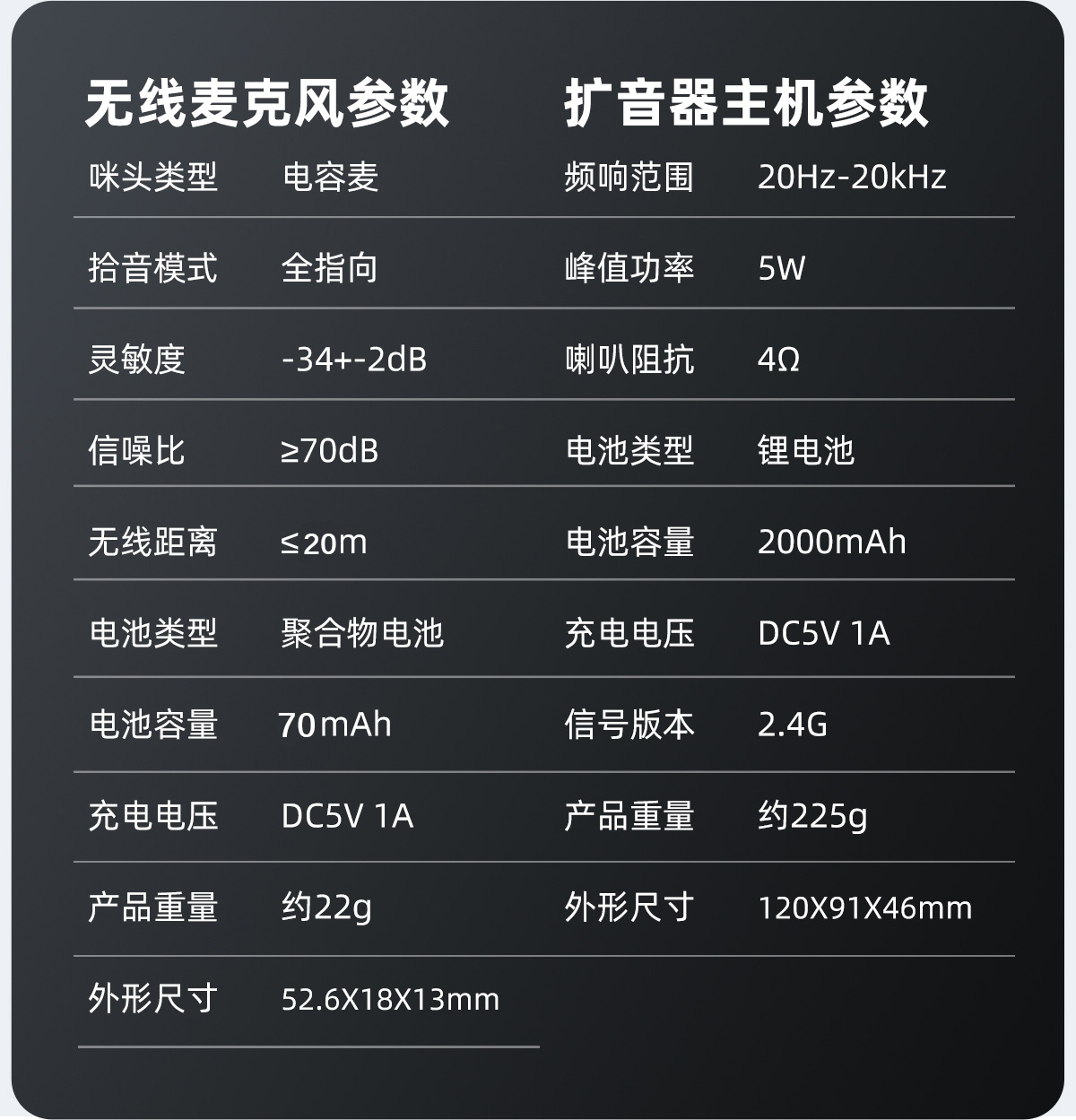 无线麦克风参数

咪头类型 电容麦

拾音模式 全指向

灵敏度 -34+-2dB

信噪比 ≥70dB

无线距离 ≤20m

电池类型 聚合物电池

电池容量 70mAh

充电电压 DC5V 1A

产品重量 约22g

外形尺寸 52.6X18X13mm

扩音器主机参数

频响范围 20Hz-20kHz

峰值功率 5W

喇叭阻抗 4Ω

电池类型 锂电池

电池容量 2000mAh

充电电压 DC5V 1A

信号版本 2.4G

产品重量 约225g

外形尺寸 120X91X46mm